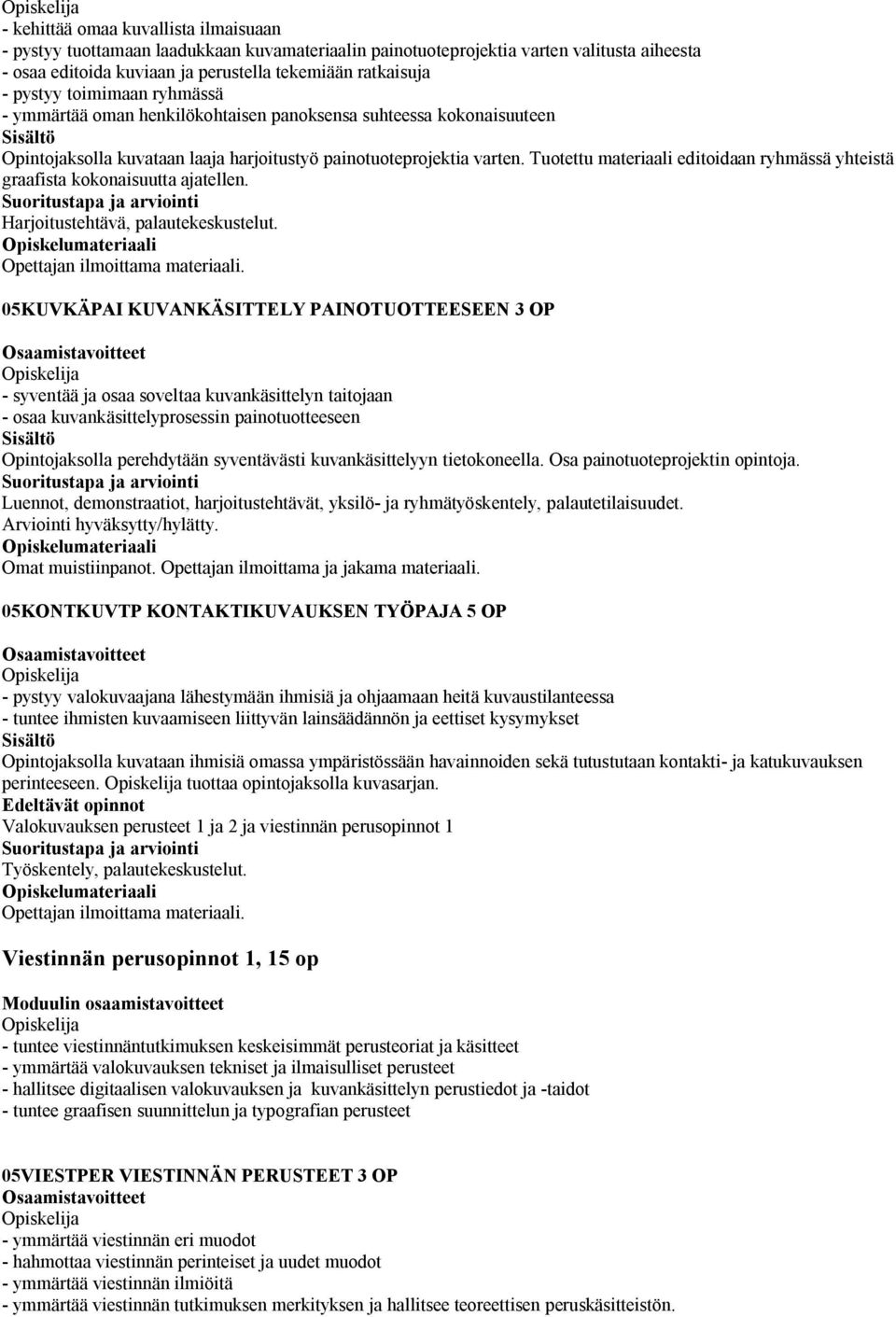 Opiskelija
- kehittää omaa kuvallista ilmaisuaan
- pystyy tuottamaan laadukkaan kuvamateriaalin painotuoteprojektia varten valitusta aiheesta
- osaa editoida kuviaan ja perustella tekemiään ratkaisuja
- pystyy toimimaan ryhmässä
- ymmärtää oman henkilökohtaisen panoksensa suhteessa kokonaisuuteen
Sisältö
Opintojaksolla kuvataan laaja harjoitustyö painotuoteprojektia varten. Tuotettu materiaali editoidaan ryhmässä yhteistä graafista kokonaisuutta ajatellen.
Suoritustapa ja arviointi
Harjoitustehtävä, palautekeskustelut.
Opiskelumateriaali
Opettajan ilmoittama materiaali.

05KUVKÄPAI KUVANKÄSITTELY PAINOTUOTTEESEEN 3 OP

Osaamistavoitteet
Opiskelija
- syventää ja osaa soveltaa kuvankäsittelyn taitojaan
- osaa kuvankäsittelyprosessin painotuotteeseen
Sisältö
Opintojaksolla perehdytään syventävästi kuvankäsittelyyn tietokoneella. Osa painotuoteprojektin opintoja.
Suoritustapa ja arviointi
Luennot, demonstraatiot, harjoitustehtävät, yksilö- ja ryhmätyöskentely, palautetilaisuudet.
Arviointi hyväksytty/hylätty.
Opiskelumateriaali
Omat muistiinpanot. Opettajan ilmoittama ja jakama materiaali.

05KONTKUVTP KONTAKTIKUVAUKSEN TYÖPAJA 5 OP

Osaamistavoitteet
Opiskelija
- pystyy valokuvaajana lähestymään ihmisiä ja ohjaamaan heitä kuvaustilanteessa
- tuntee ihmisten kuvaamiseen liittyvän lainsäädännön ja eettiset kysymykset
Sisältö
Opintojaksolla kuvataan ihmisiä omassa ympäristössään havainnoiden sekä tutustutaan kontakti- ja katukuvauksen perinteeseen. Opiskelija tuottaa opintojaksolla kuvasarjan.
Edeltävät opinnot
Valokuvauksen perusteet 1 ja 2 ja viestinnän perusopinnot 1
Suoritustapa ja arviointi
Työskentely, palautekeskustelut.
Opiskelumateriaali
Opettajan ilmoittama materiaali.

Viestinnän perusopinnot 1, 15 op

Moduulin osaamistavoitteet
Opiskelija
- tuntee viestinnäntutkimuksen keskeisimmät perusteoriat ja käsitteet
- ymmärtää valokuvauksen tekniset ja ilmaisulliset perusteet
- hallitsee digitaalisen valokuvauksen ja kuvankäsittelyn perustiedot ja -taidot
- tuntee graafisen suunnittelun ja typografian perusteet

05VIESTPER VIESTINNÄN PERUSTEET 3 OP
Osaamistavoitteet
Opiskelija
- ymmärtää viestinnän eri muodot
- hahmottaa viestinnän perinteiset ja uudet muodot
- ymmärtää viestinnän ilmiöitä
- ymmärtää viestinnän tutkimuksen merkityksen ja hallitsee teoreettisen peruskäsitteistön.